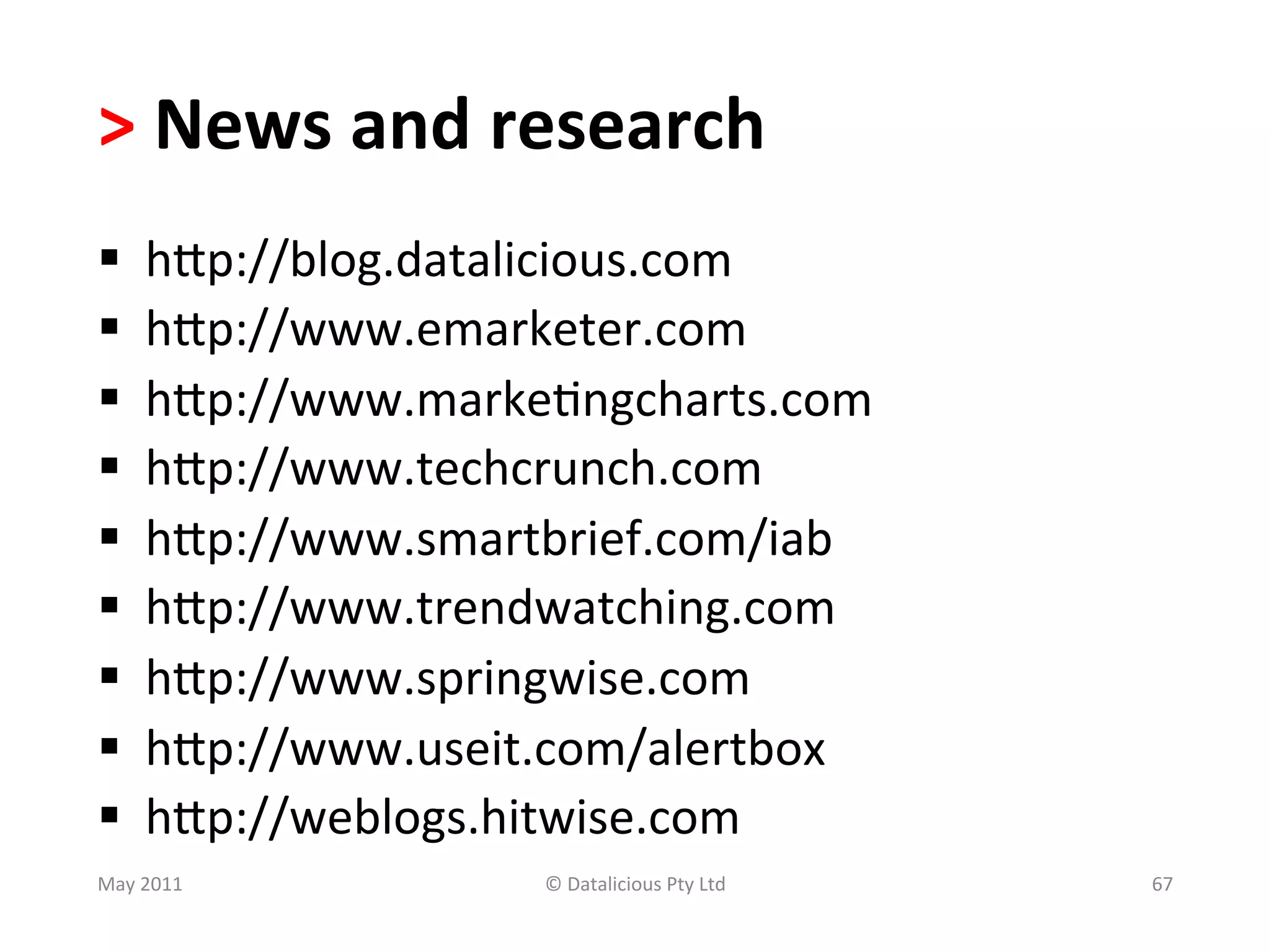 > News and research

▪ http://blog.datalicious.com
▪ http://www.emarketer.com
▪ http://www.marketingcharts.com
▪ http://www.techcrunch.com
▪ http://www.smartbrief.com/iab
▪ http://www.trendwatching.com
▪ http://www.springwise.com
▪ http://www.useit.com/alertbox
▪ http://weblogs.hitwise.com

May 2011 © Datalicious Pty Ltd 67